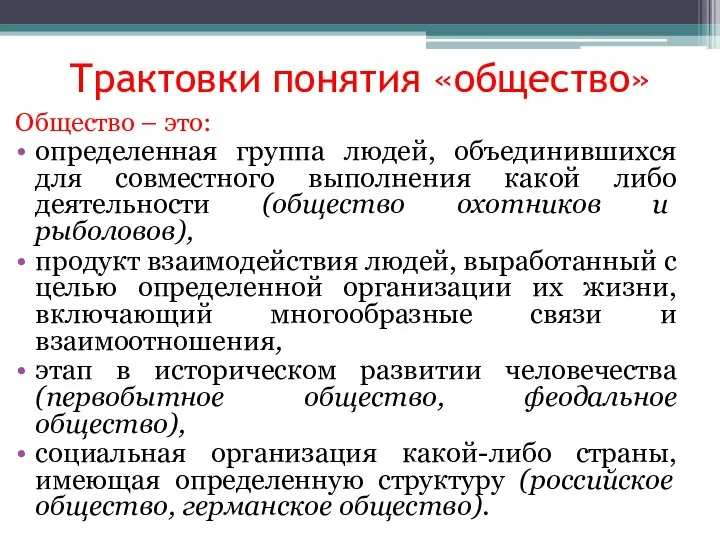 Трактовки понятия «общество»

Общество – это:

• определенная группа людей, объединившихся для совместного выполнения какой либо деятельности (общество охотников и рыболовов),
• продукт взаимодействия людей, выработанный с целью определенной организации их жизни, включающий многообразные связи и взаимоотношения,
• этап в историческом развитии человечества (первобытное общество, феодальное общество),
• социальная организация какой-либо страны, имеющая определенную структуру (российское общество, германское общество).